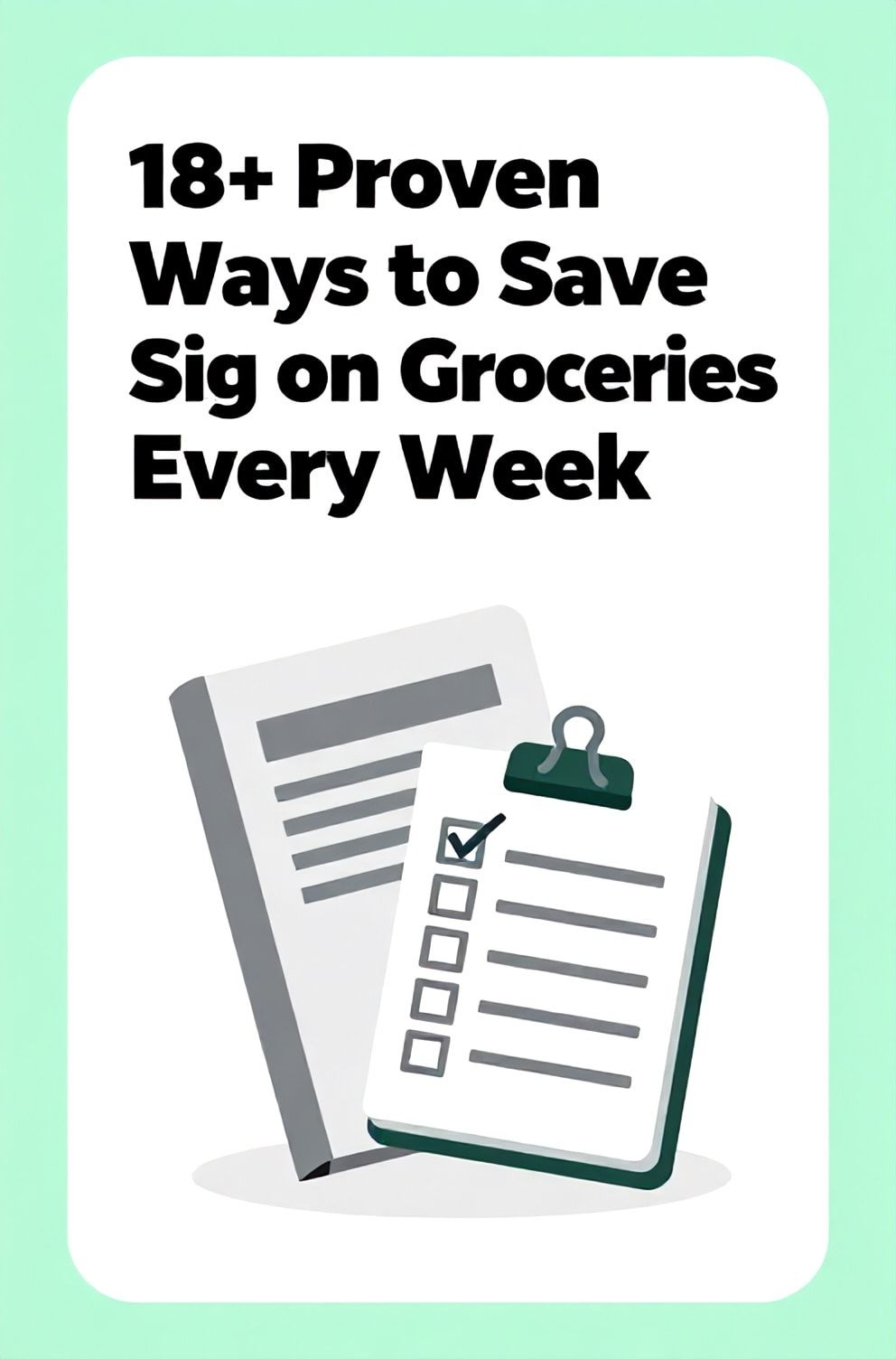 18+ Proven Ways to Save Sig on Groceries Every Week